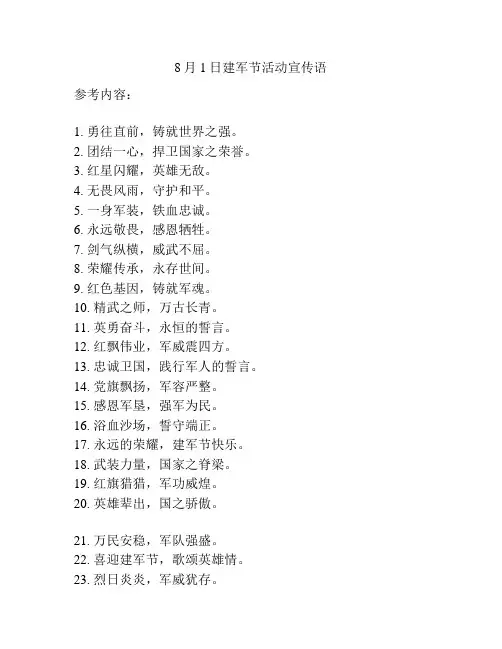 8月1日建军节活动宣传语

参考内容：

1. 勇往直前，铸就世界之强。
2. 团结一心，捍卫国家之荣誉。
3. 红星闪耀，英雄无敌。
4. 无畏风雨，守护和平。
5. 一身军装，铁血忠诚。
6. 永远敬畏，感恩牺牲。
7. 剑气纵横，威武不屈。
8. 荣耀传承，永存世间。
9. 红色基因，铸就军魂。
10. 精武之师，万古长青。
11. 英勇奋斗，永恒的誓言。
12. 红飘伟业，军威震四方。
13. 忠诚卫国，践行军人的誓言。
14. 党旗飘扬，军容严整。
15. 感恩军垦，强军为民。
16. 浴血沙场，誓守端正。
17. 永远的荣耀，建军节快乐。
18. 武装力量，国家之脊梁。
19. 红旗猎猎，军功威煌。
20. 英雄辈出，国之骄傲。

21. 万民安稳，军队强盛。
22. 喜迎建军节，歌颂英雄情。
23. 烈日炎炎，军威犹存。